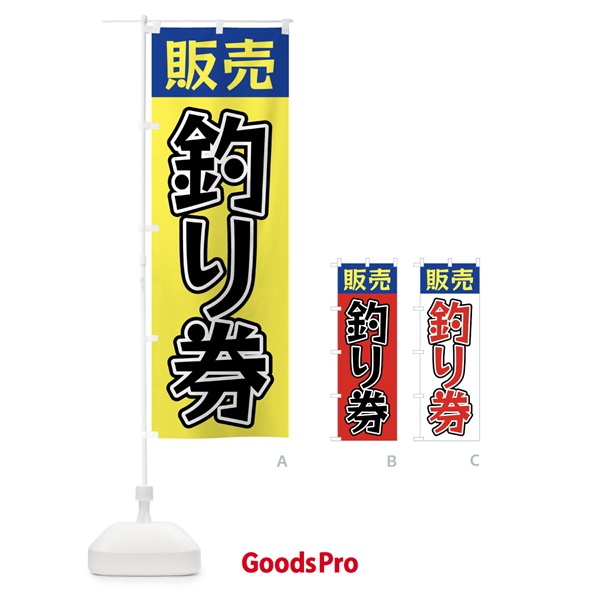 販売
釣り券

A

販売
釣り券

B

販売
釣り券

C

GoodsPro